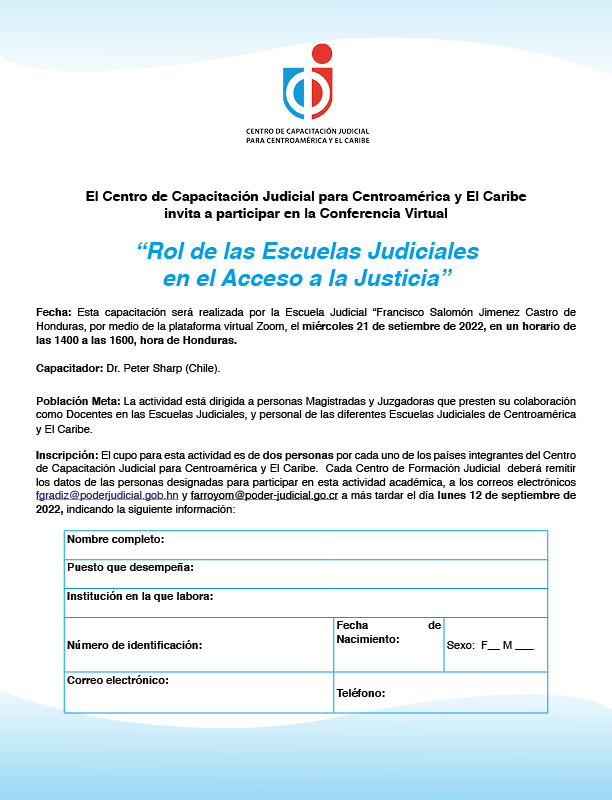 CENTRO DE CAPACITACIÓN JUDICIAL PARA CENTROAMÉRICA Y EL CARIBE

El Centro de Capacitación Judicial para Centroamérica y El Caribe invita a participar en la Conferencia Virtual

“Rol de las Escuelas Judiciales en el Acceso a la Justicia”

Fecha: Esta capacitación será realizada por la Escuela Judicial “Francisco Salomón Jimenez Castro de Honduras, por medio de la plataforma virtual Zoom, el miércoles 21 de setiembre de 2022, en un horario de las 1400 a las 1600, hora de Honduras.

Capacitador: Dr. Peter Sharp (Chile).

Población Meta: La actividad está dirigida a personas Magistradas y Juzgadoras que presten su colaboración como Docentes en las Escuelas Judiciales, y personal de las diferentes Escuelas Judiciales de Centroamérica y El Caribe.

Inscripción: El cupo para esta actividad es de dos personas por cada uno de los países integrantes del Centro de Capacitación Judicial para Centroamérica y El Caribe. Cada Centro de Formación Judicial deberá remitir los datos de las personas designadas para participar en esta actividad académica, a los correos electrónicos fgradiz@poderjudicial.gob.hn y farroyom@poder-judicial.go.cr a más tardar el día lunes 12 de septiembre de 2022, indicando la siguiente información:

| Nombre completo: | | |
|---|---|---|
| Puesto que desempeña: | | |
| Institución en la que labora: | | |
| Número de identificación: | Fecha de Nacimiento: | Sexo: F__ M ___ |
| Correo electrónico: | Teléfono: | |